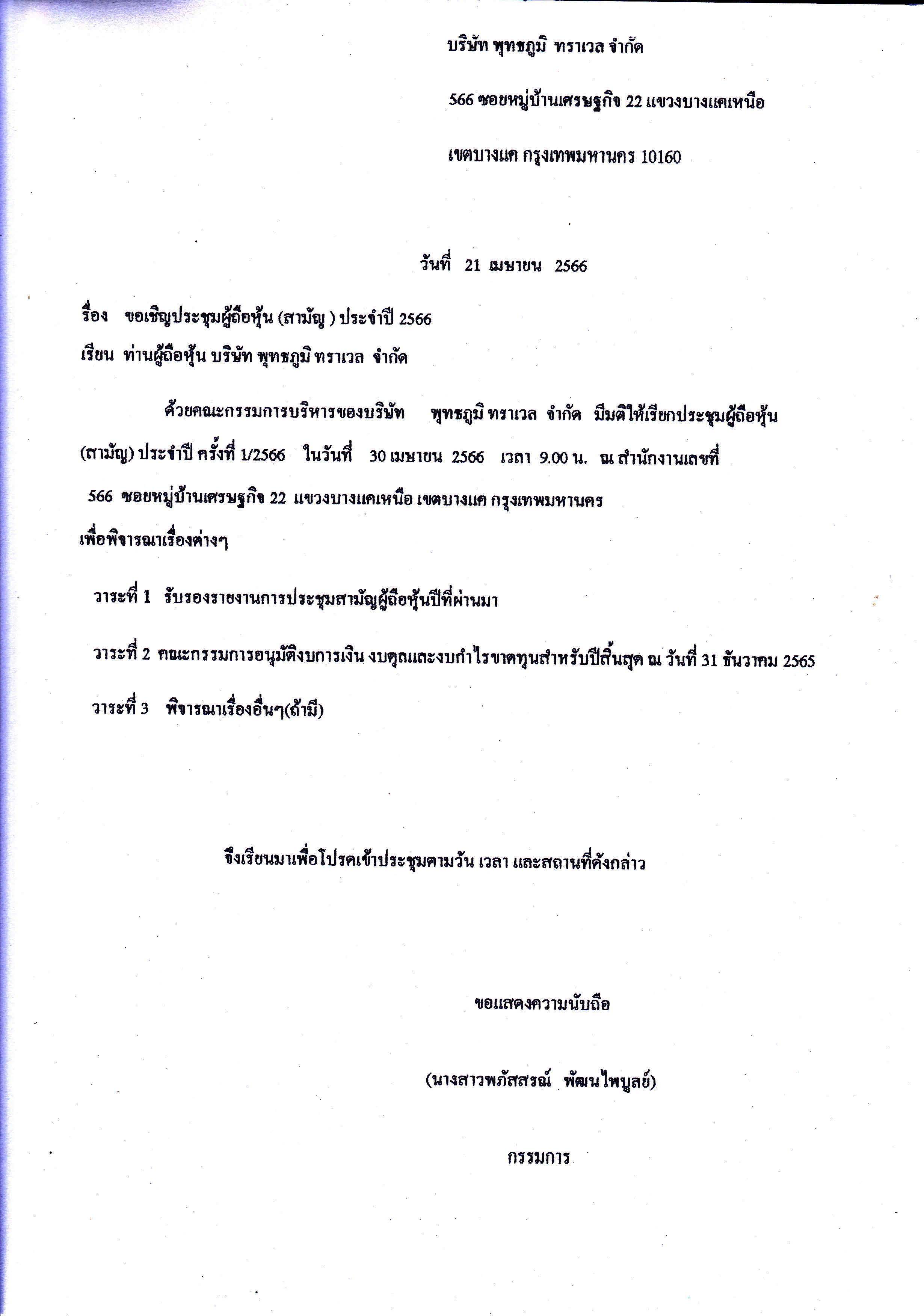 บริษัท พุทธภูมิ ทราเวล จำกัด

566 ซอยหมู่บ้านเศรษฐกิจ 22 แขวงบางแคเหนือ

เขตบางแค กรุงเทพมหานคร 10160

วันที่ 21 เมษายน 2566

เรื่อง ขอเชิญประชุมผู้ถือหุ้น (สามัญ ) ประจำปี 2566

เรียน ท่านผู้ถือหุ้น บริษัท พุทธภูมิ ทราเวล จำกัด

ด้วยคณะกรรมการบริหารของบริษัท พุทธภูมิ ทราเวล จำกัด มีมติให้เรียกประชุมผู้ถือหุ้น (สามัญ) ประจำปี ครั้งที่ 1/2566 ในวันที่ 30 เมษายน 2566 เวลา 9.00 น. ณ สำนักงานเลขที่ 566 ซอยหมู่บ้านเศรษฐกิจ 22 แขวงบางแคเหนือ เขตบางแค กรุงเทพมหานคร เพื่อพิจารณาเรื่องต่างๆ

วาระที่ 1 รับรองรายงานการประชุมสามัญผู้ถือหุ้นปีที่ผ่านมา

วาระที่ 2 คณะกรรมการอนุมัติงบการเงิน งบดุลและงบกำไรขาดทุนสำหรับปีสิ้นสุด ณ วันที่ 31 ธันวาคม 2565

วาระที่ 3 พิจารณาเรื่องอื่นๆ(ถ้ามี)

จึงเรียนมาเพื่อโปรดเข้าประชุมตามวัน เวลา และสถานที่ดังกล่าว

ขอแสดงความนับถือ

(นางสาวพภัสสรณ์ พัฒนไพบูลย์)

กรรมการ